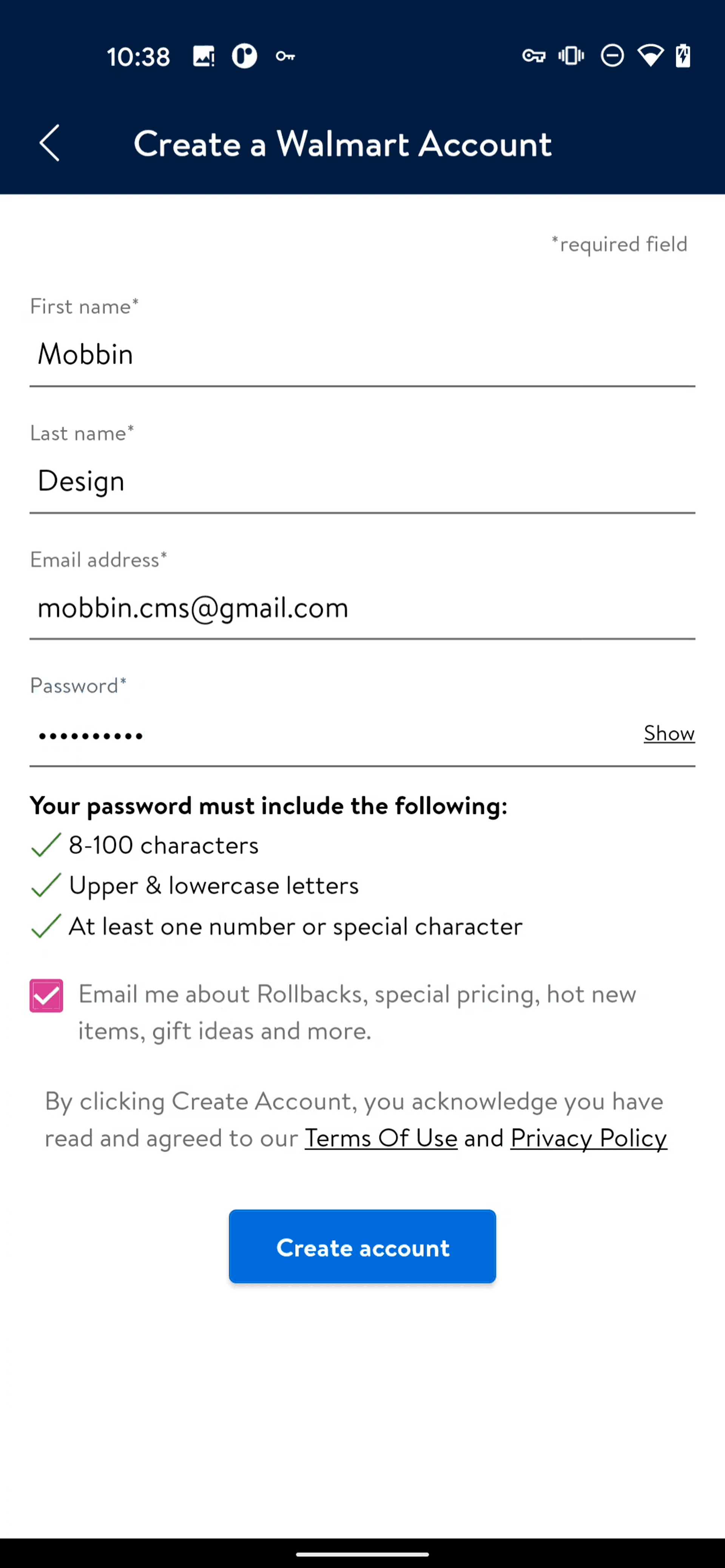 10:38

Create a Walmart Account

*required field

First name*

Mobbin

Last name*

Design

Email address*

mobbin.cms@gmail.com

Password*

••••••••••

Show

Your password must include the following:

8-100 characters

Upper & lowercase letters

At least one number or special character

Email me about Rollbacks, special pricing, hot new items, gift ideas and more.

By clicking Create Account, you acknowledge you have read and agreed to our Terms Of Use and Privacy Policy

Create account